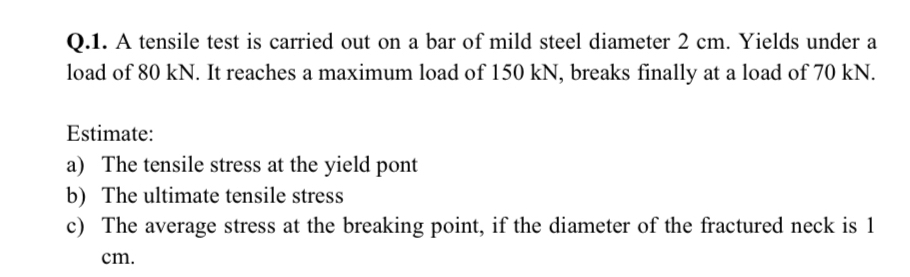 Q.1. A tensile test is carried out on a bar of mild steel diameter 2 cm. Yields under a load of 80 kN. It reaches a maximum load of 150 kN, breaks finally at a load of 70 kN.

Estimate:
a) The tensile stress at the yield pont
b) The ultimate tensile stress
c) The average stress at the breaking point, if the diameter of the fractured neck is 1 cm.